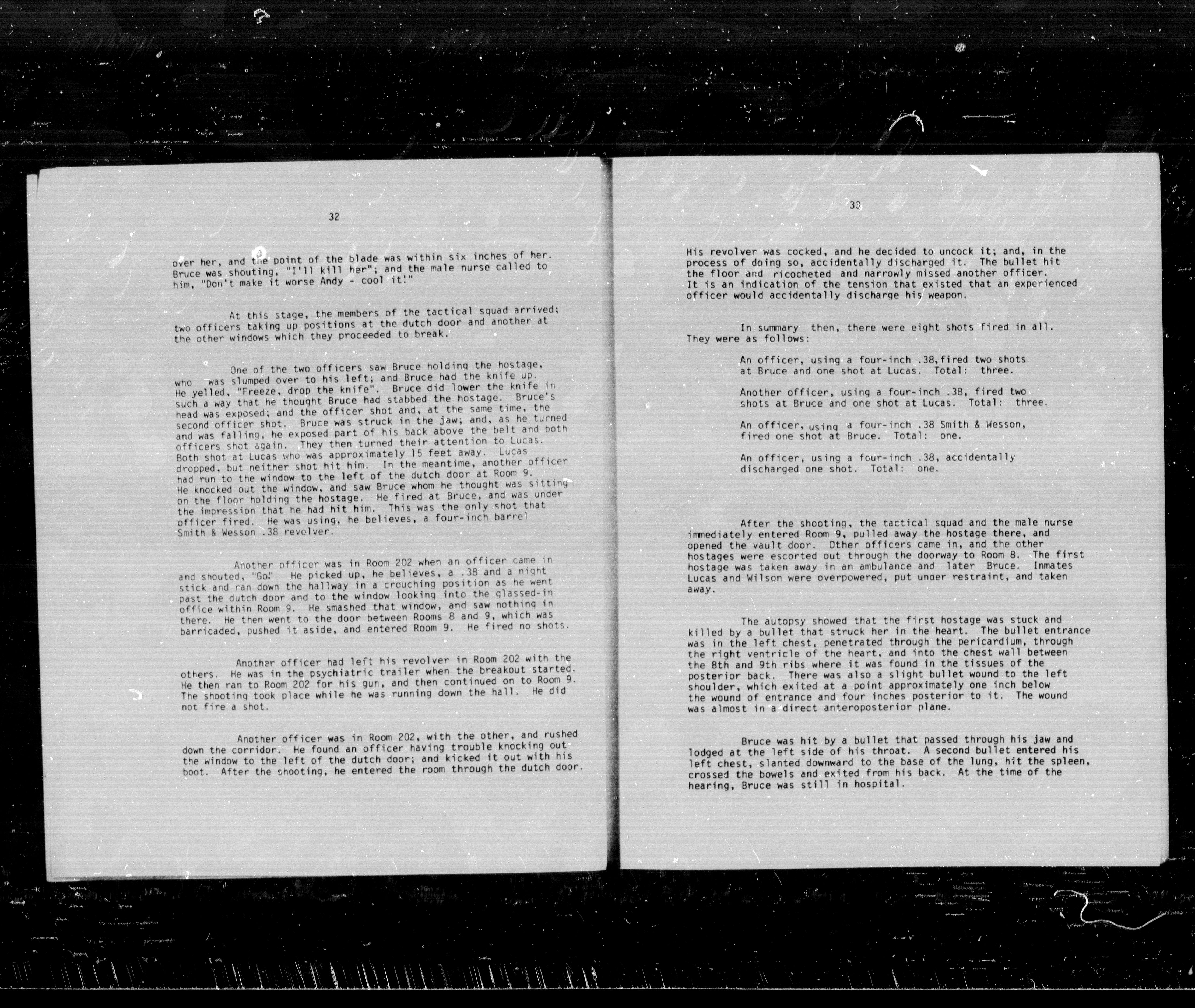 32

over her, and the point of the blade was within six inches of her. Bruce was shouting, "I'll kill her"; and the male nurse called to him, "Don't make it worse Andy - cool it!"

At this stage, the members of the tactical squad arrived; two officers taking up positions at the dutch door and another at the other windows which they proceeded to break.

One of the two officers saw Bruce holding the hostage, who was slumped over to his left; and Bruce had the knife up. He yelled, "Freeze, drop the knife". Bruce did lower the knife in such a way that he thought Bruce had stabbed the hostage. Bruce's head was exposed; and the officer shot and, at the same time, the second officer shot. Bruce was struck in the jaw; and, as he turned and was falling, he exposed part of his back above the belt and both officers shot again. They then turned their attention to Lucas. Both shot at Lucas who was approximately 15 feet away. Lucas dropped, but neither shot hit him. In the meantime, another officer had run to the window to the left of the dutch door at Room 9. He knocked out the window, and saw Bruce whom he thought was sitting on the floor holding the hostage. He fired at Bruce, and was under the impression that he had hit him. This was the only shot that officer fired. He was using, he believes, a four-inch barrel Smith & Wesson .38 revolver.

Another officer was in Room 202 when an officer came in and shouted, "Go." He picked up, he believes, a .38 and a night stick and ran down the hallway in a crouching position as he went past the dutch door and to the window looking into the glassed-in office within Room 9. He smashed that window, and saw nothing in there. He then went to the door between Rooms 8 and 9, which was barricaded, pushed it aside, and entered Room 9. He fired no shots.

Another officer had left his revolver in Room 202 with the others. He was in the psychiatric trailer when the breakout started. He then ran to Room 202 for his gun, and then continued on to Room 9. The shooting took place while he was running down the hall. He did not fire a shot.

Another officer was in Room 202, with the other, and rushed down the corridor. He found an officer having trouble knocking out the window to the left of the dutch door; and kicked it out with his boot. After the shooting, he entered the room through the dutch door.

33

His revolver was cocked, and he decided to uncock it; and, in the process of doing so, accidentally discharged it. The bullet hit the floor and ricocheted and narrowly missed another officer. It is an indication of the tension that existed that an experienced officer would accidentally discharge his weapon.

In summary then, there were eight shots fired in all. They were as follows:

An officer, using a four-inch .38,fired two shots at Bruce and one shot at Lucas. Total: three.

Another officer, using a four-inch .38, fired two shots at Bruce and one shot at Lucas. Total: three.

An officer, using a four-inch .38 Smith & Wesson, fired one shot at Bruce. Total: one.

An officer, using a four-inch .38, accidentally discharged one shot. Total: one.

After the shooting, the tactical squad and the male nurse immediately entered Room 9, pulled away the hostage there, and opened the vault door. Other officers came in, and the other hostages were escorted out through the doorway to Room 8. The first hostage was taken away in an ambulance and later Bruce. Inmates Lucas and Wilson were overpowered, put under restraint, and taken away.

The autopsy showed that the first hostage was stuck and killed by a bullet that struck her in the heart. The bullet entrance was in the left chest, penetrated through the pericardium, through the right ventricle of the heart, and into the chest wall between the 8th and 9th ribs where it was found in the tissues of the posterior back. There was also a slight bullet wound to the left shoulder, which exited at a point approximately one inch below the wound of entrance and four inches posterior to it. The wound was almost in a direct anteroposterior plane.

Bruce was hit by a bullet that passed through his jaw and lodged at the left side of his throat. A second bullet entered his left chest, slanted downward to the base of the lung, hit the spleen, crossed the bowels and exited from his back. At the time of the hearing, Bruce was still in hospital.